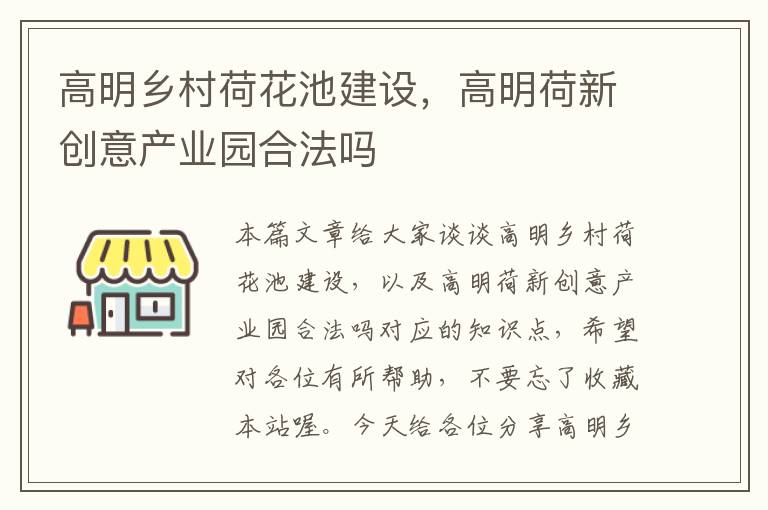 高明乡村荷花池建设，高明荷新创意产业园合法吗

本篇文章给大家谈谈高明乡村荷花池建设，以及高明荷新创意产业园合法吗对应的知识点，希望对各位有所帮助，不要忘了收藏本站喔。今天给各位分享高明乡